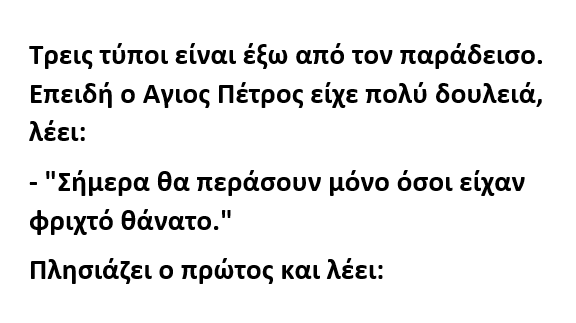 Τρεις τύποι είναι έξω από τον παράδεισο. Επειδή ο Αγιος Πέτρος είχε πολύ δουλειά, λέει:

- "Σήμερα θα περάσουν μόνο όσοι είχαν φριχτό θάνατο."

Πλησιάζει ο πρώτος και λέει: